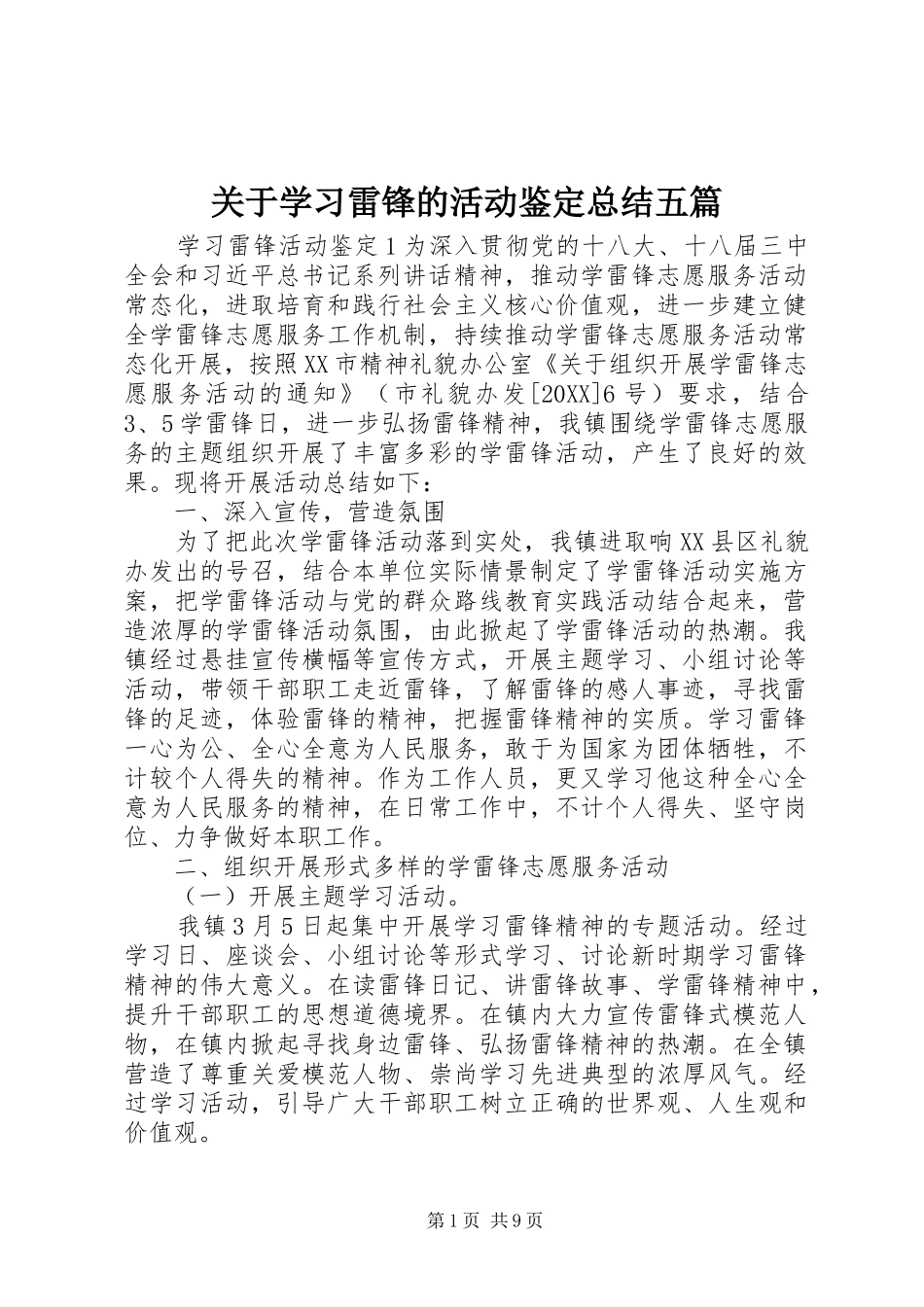 关于学习雷锋的活动鉴定总结五篇

学习雷锋活动鉴定1为深入贯彻党的十八大、十八届三中全会和习近平总书记系列讲话精神，推动学雷锋志愿服务活动常态化，进取培育和践行社会主义核心价值观，进一步建立健全学雷锋志愿服务工作机制，持续推动学雷锋志愿服务活动常态化开展，按照XX市精神礼貌办公室《关于组织开展学雷锋志愿服务活动的通知》（市礼貌办发[20XX]6号）要求，结合3、5学雷锋日，进一步弘扬雷锋精神，我镇围绕学雷锋志愿服务的主题组织开展了丰富多彩的学雷锋活动，产生了良好的效果。现将开展活动总结如下：

一、深入宣传，营造氛围

为了把此次学雷锋活动落到实处，我镇进取响XX县区礼貌办发出的号召，结合本单位实际情景制定了学雷锋活动实施方案，把学雷锋活动与党的群众路线教育实践活动结合起来，营造浓厚的学雷锋活动氛围，由此掀起了学雷锋活动的热潮。我镇经过悬挂宣传横幅等宣传方式，开展主题学习、小组讨论等活动，带领干部职工走近雷锋，了解雷锋的感人事迹，寻找雷锋的足迹，体验雷锋的精神，把握雷锋精神的实质。学习雷锋一心为公、全心全意为人民服务，敢于为国家为团体牺牲，不计较个人得失的精神。作为工作人员，更又学习他这种全心全意为人民服务的精神，在日常工作中，不计个人得失、坚守岗位、力争做好本职工作。

二、组织开展形式多样的学雷锋志愿服务活动

（一）开展主题学习活动。

我镇3月5日起集中开展学习雷锋精神的专题活动。经过学习日、座谈会、小组讨论等形式学习、讨论新时期学习雷锋精神的伟大意义。在读雷锋日记、讲雷锋故事、学雷锋精神中，提升干部职工的思想道德境界。在镇内大力宣传雷锋式模范人物，在镇内掀起寻找身边雷锋、弘扬雷锋精神的热潮。在全镇营造了尊重关爱模范人物、崇尚学习先进典型的浓厚风气。经过学习活动，引导广大干部职工树立正确的世界观、人生观和价值观。

第1页 共9页